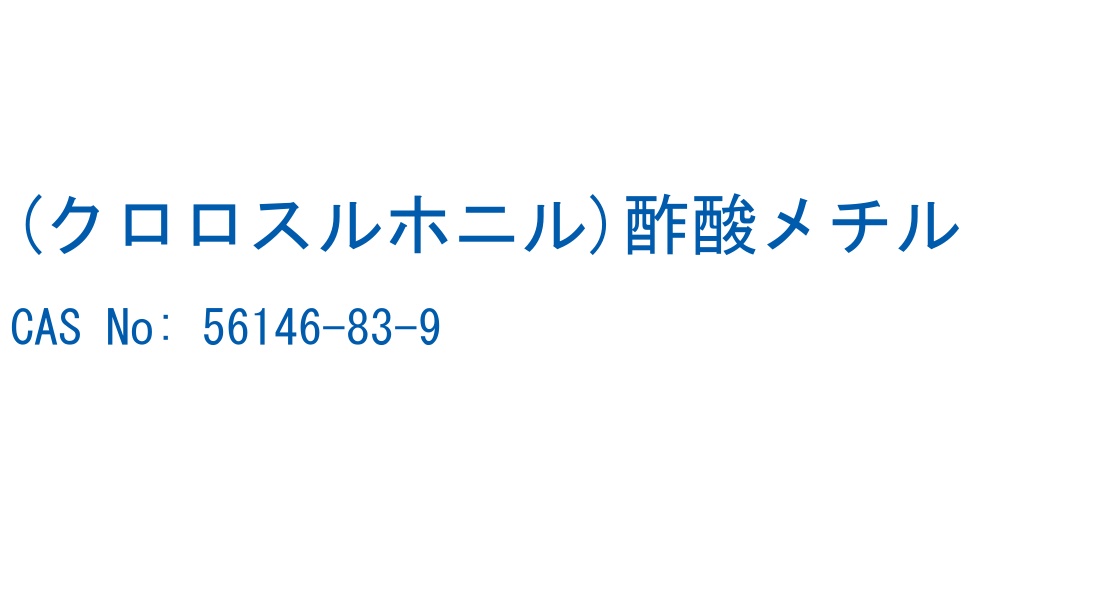 (クロロスルホニル)酢酸メチル

CAS No: 56146-83-9